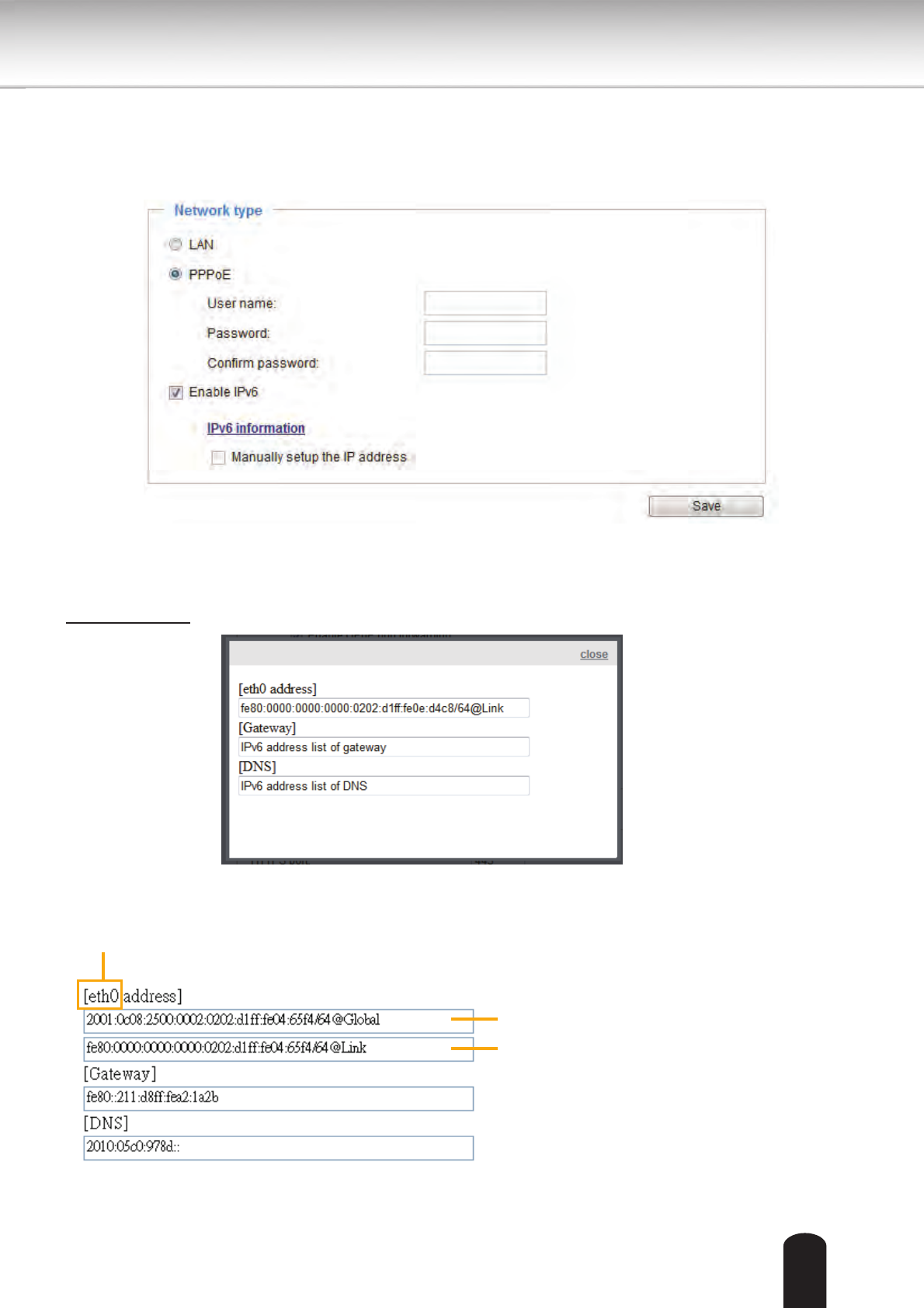 Network type

LAN

PPPoE

User name:

Password:

Confirm password:

☑ Enable IPv6

IPv6 information

☐ Manually setup the IP address

Save

close

[eth0 address]

fe80:0000:0000:0000:0202:d1ff:fe0e:d4c8/64@Link

[Gateway]

IPv6 address list of gateway

[DNS]

IPv6 address list of DNS

[eth0 address]

2001:0c08:2500:0002:0202:d1ff:fe04:65f4/64@Global

fe80:0000:0000:0000:0202:d1ff:fe04:65f4/64@Link

[Gateway]

fe80::211:d8ff:fea2:1a2b

[DNS]

2010:05c0:978d::